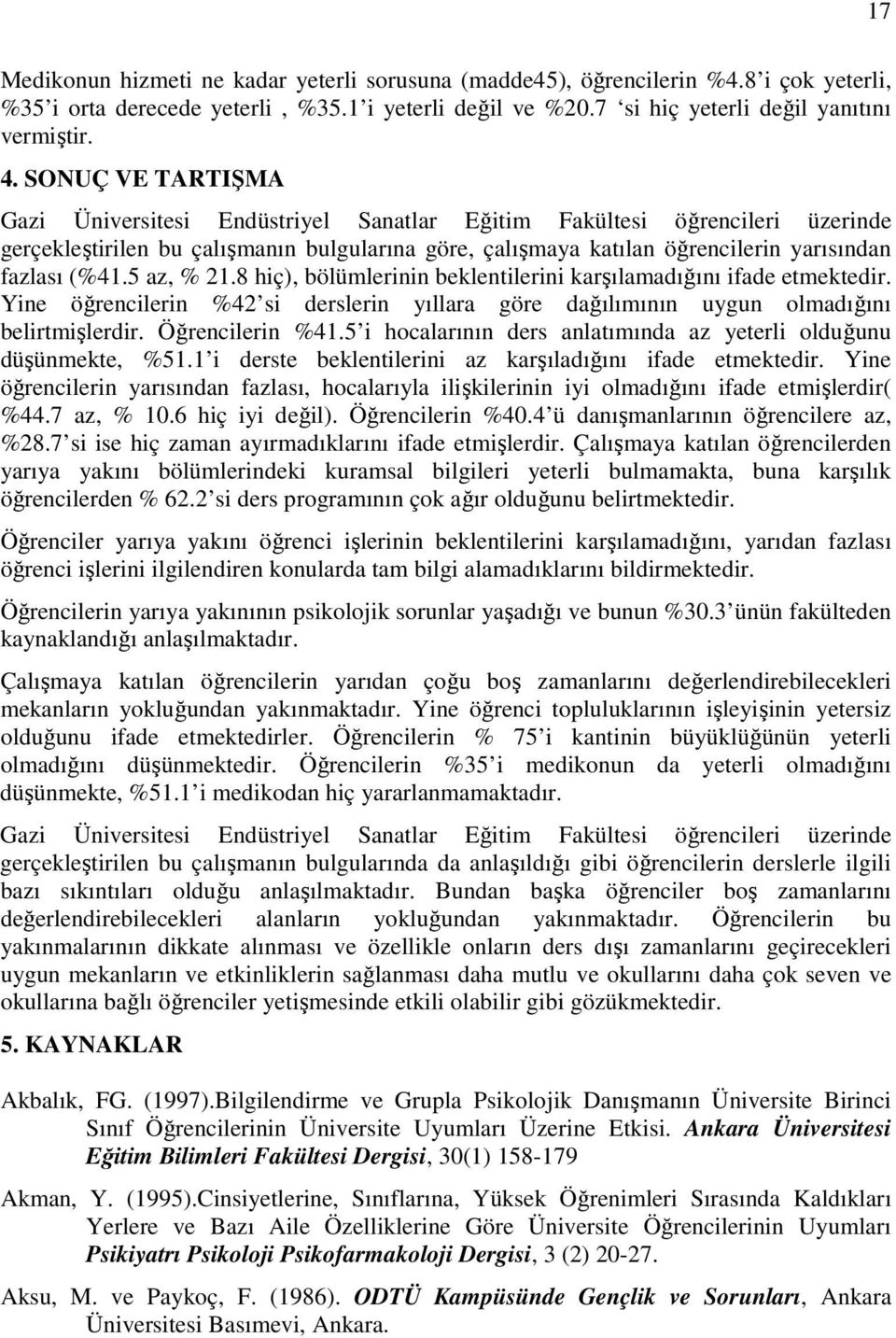 17

Medikonun hizmeti ne kadar yeterli sorusuna (madde45), öğrencilerin %4.8'i çok yeterli, %35'i orta derecede yeterli , %35.1'i yeterli değil ve %20.7 'si hiç yeterli değil yanıtını vermiştir.

4. SONUÇ VE TARTIŞMA

Gazi Üniversitesi Endüstriyel Sanatlar Eğitim Fakültesi öğrencileri üzerinde gerçekleştirilen bu çalışmanın bulgularına göre, çalışmaya katılan öğrencilerin yarısından fazlası (%41.5 az, % 21.8 hiç), bölümlerinin beklentilerini karşılamadığını ifade etmektedir. Yine öğrencilerin %42'si derslerin yıllara göre dağılımının uygun olmadığını belirtmişlerdir. Öğrencilerin %41.5'i hocalarının ders anlatımında az yeterli olduğunu düşünmekte, %51.1'i derste beklentilerini az karşıladığını ifade etmektedir. Yine öğrencilerin yarısından fazlası, hocalarıyla ilişkilerinin iyi olmadığını ifade etmişlerdir( %44.7 az, % 10.6 hiç iyi değil). Öğrencilerin %40.4'ü danışmanlarının öğrencilere az, %28.7'si ise hiç zaman ayırmadıklarını ifade etmişlerdir. Çalışmaya katılan öğrencilerden yarıya yakını bölümlerindeki kuramsal bilgileri yeterli bulmamakta, buna karşılık öğrencilerden % 62.2'si ders programının çok ağır olduğunu belirtmektedir.

Öğrenciler yarıya yakını öğrenci işlerinin beklentilerini karşılamadığını, yarıdan fazlası öğrenci işlerini ilgilendiren konularda tam bilgi alamadıklarını bildirmektedir.

Öğrencilerin yarıya yakınının psikolojik sorunlar yaşadığı ve bunun %30.3'ünün fakülteden kaynaklandığı anlaşılmaktadır.

Çalışmaya katılan öğrencilerin yarıdan çoğu boş zamanlarını değerlendirebilecekleri mekanların yokluğundan yakınmaktadır. Yine öğrenci topluluklarının işleyişinin yetersiz olduğunu ifade etmektedirler. Öğrencilerin % 75'i kantinin büyüklüğünün yeterli olmadığını düşünmektedir. Öğrencilerin %35'i medikonun da yeterli olmadığını düşünmekte, %51.1'i medikodan hiç yararlanmamaktadır.

Gazi Üniversitesi Endüstriyel Sanatlar Eğitim Fakültesi öğrencileri üzerinde gerçekleştirilen bu çalışmanın bulgularında da anlaşıldığı gibi öğrencilerin derslerle ilgili bazı sıkıntıları olduğu anlaşılmaktadır. Bundan başka öğrenciler boş zamanlarını değerlendirebilecekleri alanların yokluğundan yakınmaktadır. Öğrencilerin bu yakınmalarının dikkate alınması ve özellikle onların ders dışı zamanlarını geçirecekleri uygun mekanların ve etkinliklerin sağlanması daha mutlu ve okullarını daha çok seven ve okullarına bağlı öğrenciler yetişmesinde etkili olabilir gibi gözükmektedir.

5. KAYNAKLAR

Akbalık, FG. (1997).Bilgilendirme ve Grupla Psikolojik Danışmanın Üniversite Birinci Sınıf Öğrencilerinin Üniversite Uyumları Üzerine Etkisi. Ankara Üniversitesi Eğitim Bilimleri Fakültesi Dergisi, 30(1) 158-179

Akman, Y. (1995).Cinsiyetlerine, Sınıflarına, Yüksek Öğrenimleri Sırasında Kaldıkları Yerlere ve Bazı Aile Özelliklerine Göre Üniversite Öğrencilerinin Uyumları Psikiyatrı Psikoloji Psikofarmakoloji Dergisi, 3 (2) 20-27.

Aksu, M. ve Paykoç, F. (1986). ODTÜ Kampüsünde Gençlik ve Sorunları, Ankara Üniversitesi Basımevi, Ankara.